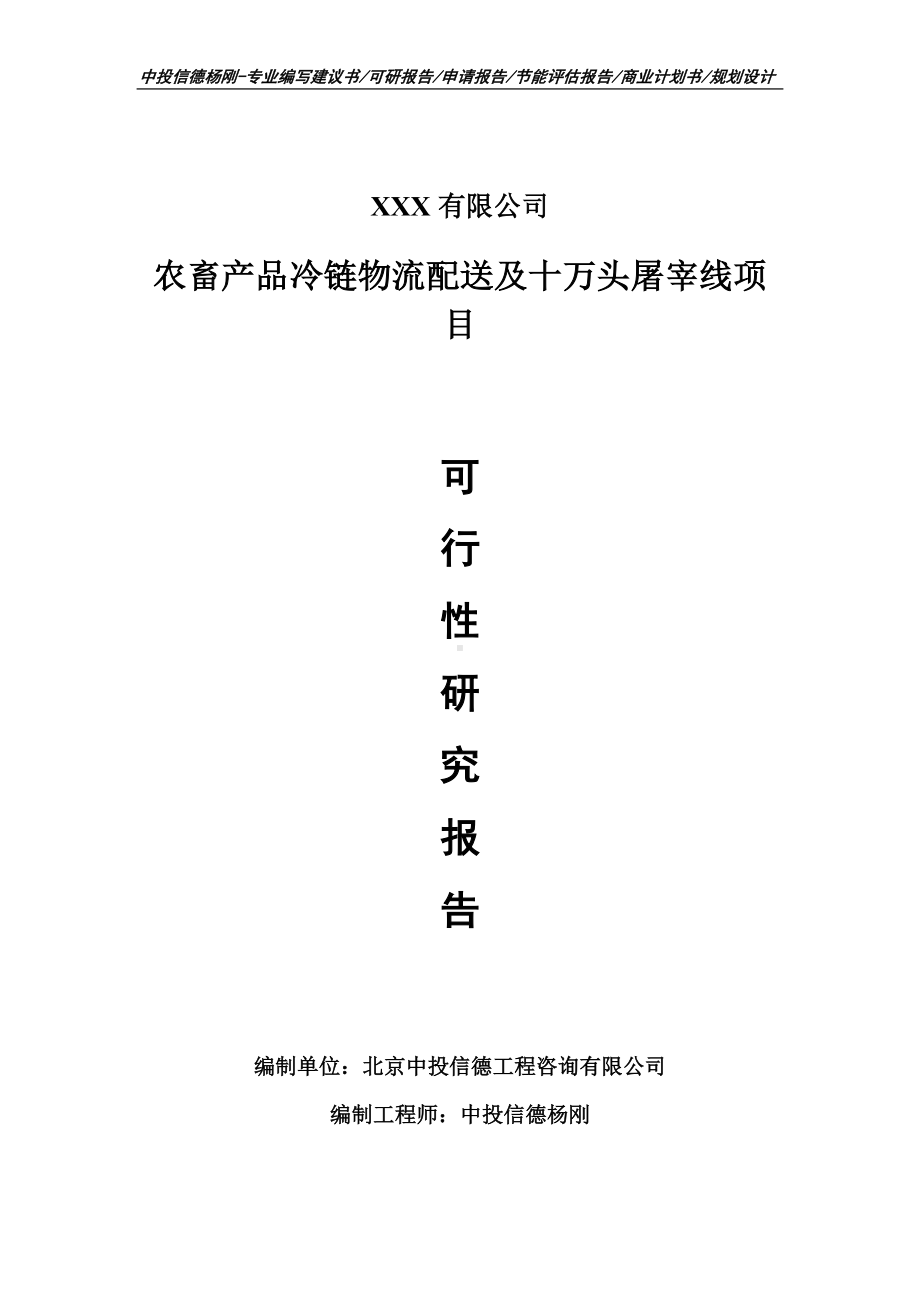 中投信德杨刚-专业编写建议书/可研报告/申请报告/节能评估报告/商业计划书/规划设计

XXX 有限公司

农畜产品冷链物流配送及十万头屠宰线项目

可

行

性

研

究

报

告

编制单位：北京中投信德工程咨询有限公司

编制工程师：中投信德杨刚